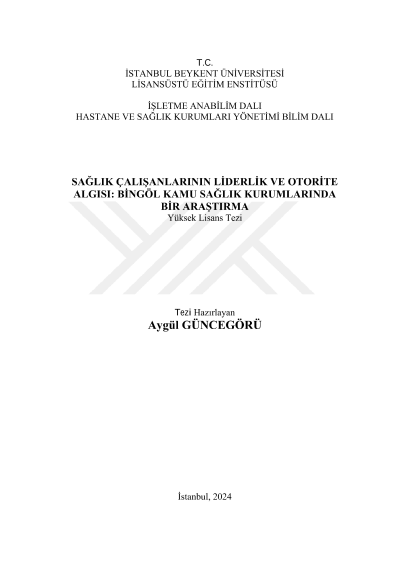 T.C.
İSTANBUL BEYKENT ÜNİVERSİTESİ
LİSANSÜSTÜ EĞİTİM ENSTİTÜSÜ

İŞLETME ANABİLİM DALI
HASTANE VE SAĞLIK KURUMLARI YÖNETİMİ BİLİM DALI

SAĞLIK ÇALIŞANLARININ LİDERLİK VE OTORİTE ALGISI: BİNGÖL KAMU SAĞLIK KURUMLARINDA BİR ARAŞTIRMA
Yüksek Lisans Tezi

Tezi Hazırlayan
Aygül GÜNCEGÖRÜ

İstanbul, 2024